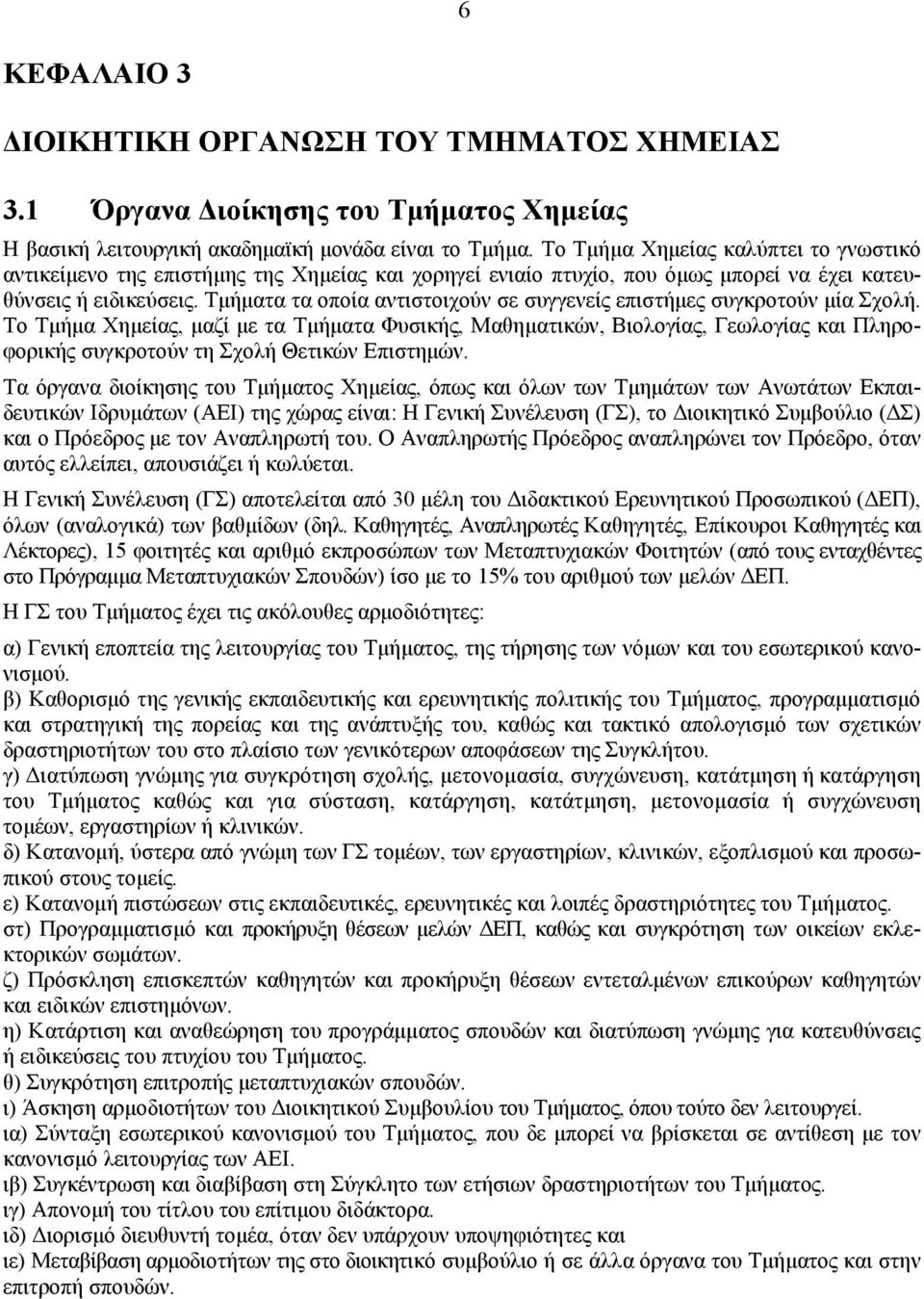 6

ΚΕΦΑΛΑΙΟ 3

ΔΙΟΙΚΗΤΙΚΗ ΟΡΓΑΝΩΣΗ ΤΟΥ ΤΜΗΜΑΤΟΣ ΧΗΜΕΙΑΣ

3.1 Όργανα Διοίκησης του Τμήματος Χημείας

Η βασική λειτουργική ακαδημαϊκή μονάδα είναι το Τμήμα. Το Τμήμα Χημείας καλύπτει το γνωστικό αντικείμενο της επιστήμης της Χημείας και χορηγεί ενιαίο πτυχίο, που όμως μπορεί να έχει κατευθύνσεις ή ειδικεύσεις. Τμήματα τα οποία αντιστοιχούν σε συγγενείς επιστήμες συγκροτούν μία Σχολή. Το Τμήμα Χημείας, μαζί με τα Τμήματα Φυσικής, Μαθηματικών, Βιολογίας, Γεωλογίας και Πληροφορικής συγκροτούν τη Σχολή Θετικών Επιστημών.

Τα όργανα διοίκησης του Τμήματος Χημείας, όπως και όλων των Τμημάτων των Ανωτάτων Εκπαιδευτικών Ιδρυμάτων (ΑΕΙ) της χώρας είναι: Η Γενική Συνέλευση (ΓΣ), το Διοικητικό Συμβούλιο (ΔΣ) και ο Πρόεδρος με τον Αναπληρωτή του. Ο Αναπληρωτής Πρόεδρος αναπληρώνει τον Πρόεδρο, όταν αυτός ελλείπει, απουσιάζει ή κωλύεται.

Η Γενική Συνέλευση (ΓΣ) αποτελείται από 30 μέλη του Διδακτικού Ερευνητικού Προσωπικού (ΔΕΠ), όλων (αναλογικά) των βαθμίδων (δηλ. Καθηγητές, Αναπληρωτές Καθηγητές, Επίκουροι Καθηγητές και Λέκτορες), 15 φοιτητές και αριθμό εκπροσώπων των Μεταπτυχιακών Φοιτητών (από τους ενταχθέντες στο Πρόγραμμα Μεταπτυχιακών Σπουδών) ίσο με το 15% του αριθμού των μελών ΔΕΠ.

Η ΓΣ του Τμήματος έχει τις ακόλουθες αρμοδιότητες:

α) Γενική εποπτεία της λειτουργίας του Τμήματος, της τήρησης των νόμων και του εσωτερικού κανονισμού.
β) Καθορισμό της γενικής εκπαιδευτικής και ερευνητικής πολιτικής του Τμήματος, προγραμματισμό και στρατηγική της πορείας και της ανάπτυξής του, καθώς και τακτικό απολογισμό των σχετικών δραστηριοτήτων του στο πλαίσιο των γενικότερων αποφάσεων της Συγκλήτου.
γ) Διατύπωση γνώμης για συγκρότηση σχολής, μετονομασία, συγχώνευση, κατάτμηση ή κατάργηση του Τμήματος καθώς και για σύσταση, κατάργηση, κατάτμηση, μετονομασία ή συγχώνευση τομέων, εργαστηρίων ή κλινικών.
δ) Κατανομή, ύστερα από γνώμη των ΓΣ τομέων, των εργαστηρίων, κλινικών, εξοπλισμού και προσωπικού στους τομείς.
ε) Κατανομή πιστώσεων στις εκπαιδευτικές, ερευνητικές και λοιπές δραστηριότητες του Τμήματος.
στ) Προγραμματισμό και προκήρυξη θέσεων μελών ΔΕΠ, καθώς και συγκρότηση των οικείων εκλεκτορικών σωμάτων.
ζ) Πρόσκληση επισκεπτών καθηγητών και προκήρυξη θέσεων εντεταλμένων επικούρων καθηγητών και ειδικών επιστημόνων.
η) Κατάρτιση και αναθεώρηση του προγράμματος σπουδών και διατύπωση γνώμης για κατευθύνσεις ή ειδικεύσεις του πτυχίου του Τμήματος.
θ) Συγκρότηση επιτροπής μεταπτυχιακών σπουδών.
ι) Άσκηση αρμοδιοτήτων του Διοικητικού Συμβουλίου του Τμήματος, όπου τούτο δεν λειτουργεί.
ια) Σύνταξη εσωτερικού κανονισμού του Τμήματος, που δε μπορεί να βρίσκεται σε αντίθεση με τον κανονισμό λειτουργίας των ΑΕΙ.
ιβ) Συγκέντρωση και διαβίβαση στη Σύγκλητο των ετήσιων δραστηριοτήτων του Τμήματος.
ιγ) Απονομή του τίτλου του επίτιμου διδάκτορα.
ιδ) Διορισμό διευθυντή τομέα, όταν δεν υπάρχουν υποψηφιότητες και
ιε) Μεταβίβαση αρμοδιοτήτων της στο διοικητικό συμβούλιο ή σε άλλα όργανα του Τμήματος και στην επιτροπή σπουδών.